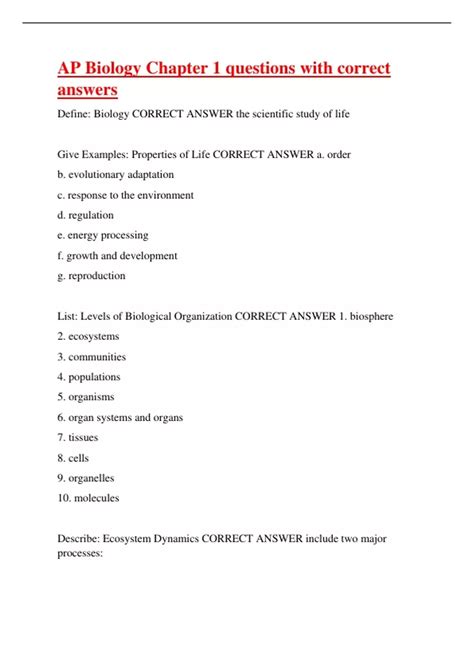 AP Biology Chapter 1 questions with correct answers

Define: Biology CORRECT ANSWER the scientific study of life

Give Examples: Properties of Life CORRECT ANSWER a. order

b. evolutionary adaptation

c. response to the environment

d. regulation

e. energy processing

f. growth and development

g. reproduction

List: Levels of Biological Organization CORRECT ANSWER 1. biosphere

2. ecosystems

3. communities

4. populations

5. organisms

6. organ systems and organs

7. tissues

8. cells

9. organelles

10. molecules

Describe: Ecosystem Dynamics CORRECT ANSWER include two major processes: